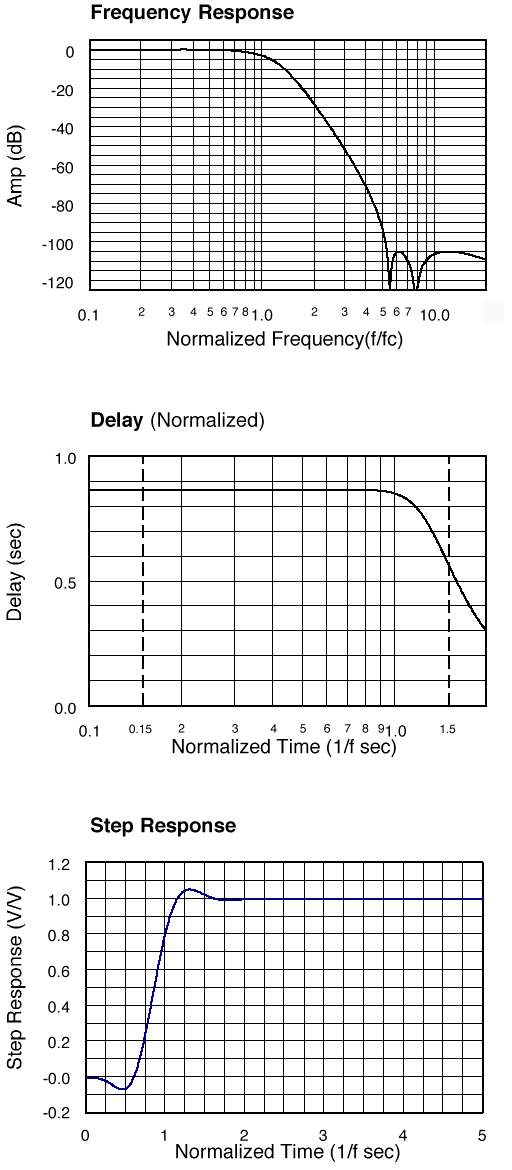 Frequency Response

Amp (dB)

0
-20
-40
-60
-80
-100
-120

0.1 2 3 4 5 6 7 8 1.0 2 3 4 5 6 7 10.0

Normalized Frequency(f/fc)

Delay (Normalized)

Delay (sec)

1.0
0.5
0.0

0.1 0.15 2 3 4 5 6 7 8 9 1.0 1.5

Normalized Time (1/f sec)

Step Response

Step Response (V/V)

1.2
1.0
0.8
0.6
0.4
0.2
-0.0
-0.2

0 1 2 3 4 5

Normalized Time (1/f sec)